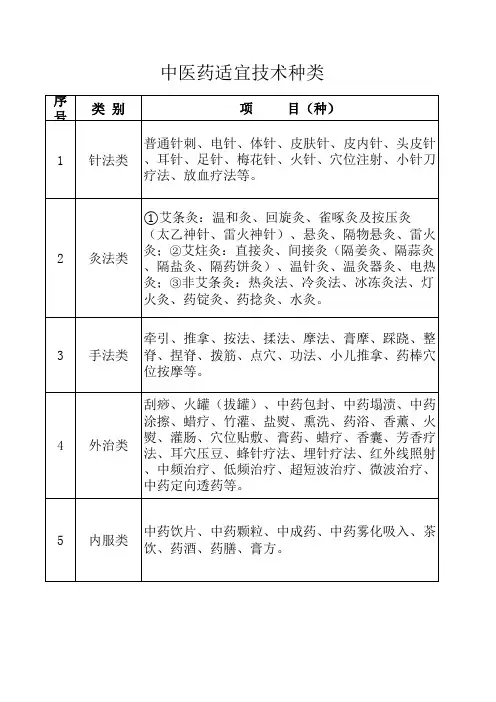 中医药适宜技术种类

| 序号 | 类 别 | 项 目（种） |
|---|---|---|
| 1 | 针法类 | 普通针刺、电针、体针、皮肤针、皮内针、头皮针、耳针、足针、梅花针、火针、穴位注射、小针刀疗法、放血疗法等。 |
| 2 | 灸法类 | ①艾条灸：温和灸、回旋灸、雀啄灸及按压灸（太乙神针、雷火神针）、悬灸、隔物悬灸、雷火灸；②艾炷灸：直接灸、间接灸（隔姜灸、隔蒜灸、隔盐灸、隔药饼灸）、温针灸、温灸器灸、电热灸；③非艾条灸：热灸法、冷灸法、冰冻灸法、灯火灸、药锭灸、药捻灸、水灸。 |
| 3 | 手法类 | 牵引、推拿、按法、揉法、摩法、膏摩、踩跷、整脊、捏脊、拨筋、点穴、功法、小儿推拿、药棒穴位按摩等。 |
| 4 | 外治类 | 刮痧、火罐（拔罐）、中药包封、中药塌渍、中药涂擦、蜡疗、竹灌、盐熨、熏洗、药浴、香薰、火熨、灌肠、穴位贴敷、膏药、蜡疗、香囊、芳香疗法、耳穴压豆、蜂针疗法、埋针疗法、红外线照射、中频治疗、低频治疗、超短波治疗、微波治疗、中药定向透药等。 |
| 5 | 内服类 | 中药饮片、中药颗粒、中成药、中药雾化吸入、茶饮、药酒、药膳、膏方。 |